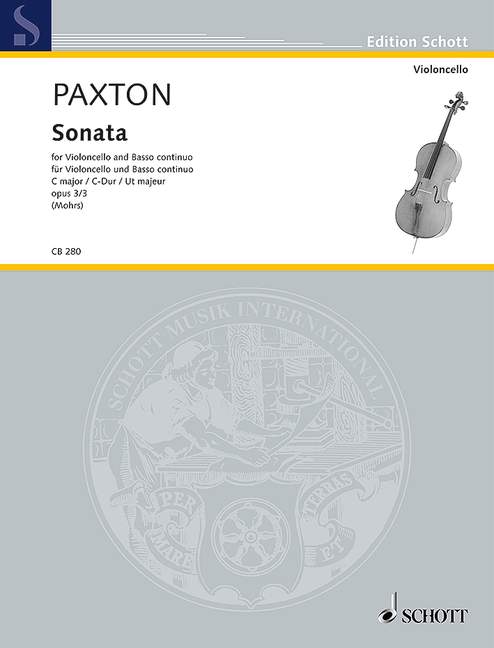 S

Edition Schott

Violoncello

PAXTON

Sonata

for Violoncello and Basso continuo
für Violoncello und Basso continuo
C major / C-Dur / Ut majeur
opus 3/3
(Mohrs)

CB 280

SCHOTT MUSIK INTERNATIONAL

PER MARE ET TERRAS

SCHOTT